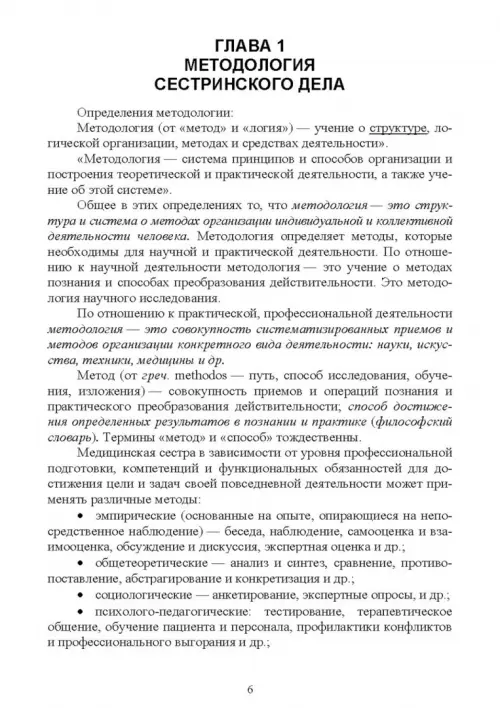 ГЛАВА 1
МЕТОДОЛОГИЯ
СЕСТРИНСКОГО ДЕЛА

Определения методологии:

Методология (от «метод» и «логия») — учение о структуре, логической организации, методах и средствах деятельности».

«Методология — система принципов и способов организации и построения теоретической и практической деятельности, а также учение об этой системе».

Общее в этих определениях то, что методология — это структура и система о методах организации индивидуальной и коллективной деятельности человека. Методология определяет методы, которые необходимы для научной и практической деятельности. По отношению к научной деятельности методология — это учение о методах познания и способах преобразования действительности. Это методология научного исследования.

По отношению к практической, профессиональной деятельности методология — это совокупность систематизированных приемов и методов организации конкретного вида деятельности: науки, искусства, техники, медицины и др.

Метод (от греч. methodos — путь, способ исследования, обучения, изложения) — совокупность приемов и операций познания и практического преобразования действительности; способ достижения определенных результатов в познании и практике (философский словарь). Термины «метод» и «способ» тождественны.

Медицинская сестра в зависимости от уровня профессиональной подготовки, компетенций и функциональных обязанностей для достижения цели и задач своей повседневной деятельности может применять различные методы:

• эмпирические (основанные на опыте, опирающиеся на непосредственное наблюдение) — беседа, наблюдение, самооценка и взаимооценка, обсуждение и дискуссия, экспертная оценка и др.;

• общетеоретические — анализ и синтез, сравнение, противопоставление, абстрагирование и конкретизация и др.;

• социологические — анкетирование, экспертные опросы, и др.;

• психолого-педагогические: тестирование, терапевтическое общение, обучение пациента и персонала, профилактики конфликтов и профессионального выгорания и др.;

6